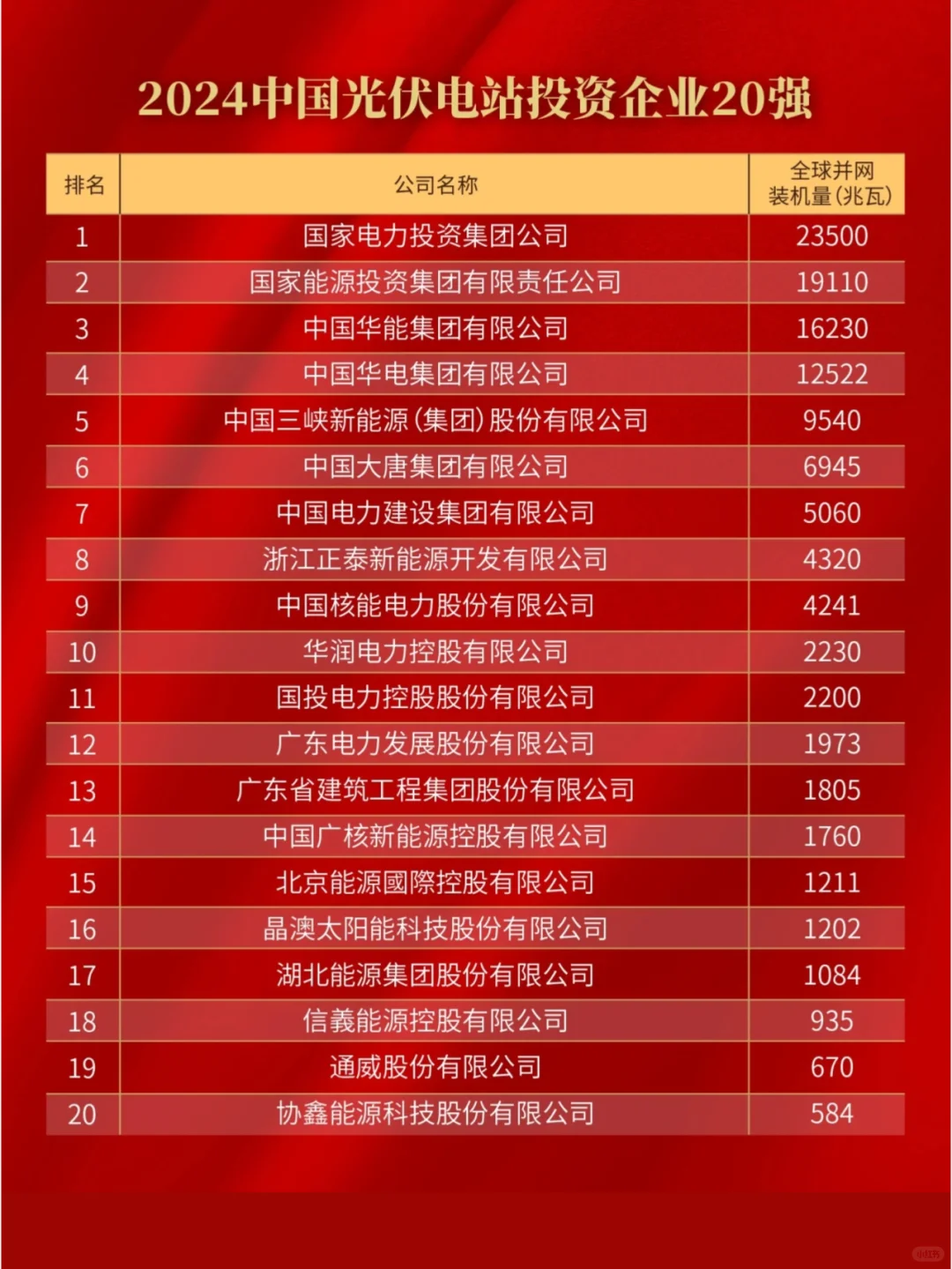 2024中国光伏电站投资企业20强

| 排名 | 公司名称 | 全球并网装机量(兆瓦) |
|---|---|---|
| 1 | 国家电力投资集团公司 | 23500 |
| 2 | 国家能源投资集团有限责任公司 | 19110 |
| 3 | 中国华能集团有限公司 | 16230 |
| 4 | 中国华电集团有限公司 | 12522 |
| 5 | 中国三峡新能源(集团)股份有限公司 | 9540 |
| 6 | 中国大唐集团有限公司 | 6945 |
| 7 | 中国电力建设集团有限公司 | 5060 |
| 8 | 浙江正泰新能源开发有限公司 | 4320 |
| 9 | 中国核能电力股份有限公司 | 4241 |
| 10 | 华润电力控股有限公司 | 2230 |
| 11 | 国投电力控股股份有限公司 | 2200 |
| 12 | 广东电力发展股份有限公司 | 1973 |
| 13 | 广东省建筑工程集团股份有限公司 | 1805 |
| 14 | 中国广核新能源控股有限公司 | 1760 |
| 15 | 北京能源國際控股有限公司 | 1211 |
| 16 | 晶澳太阳能科技股份有限公司 | 1202 |
| 17 | 湖北能源集团股份有限公司 | 1084 |
| 18 | 信義能源控股有限公司 | 935 |
| 19 | 通威股份有限公司 | 670 |
| 20 | 协鑫能源科技股份有限公司 | 584 |